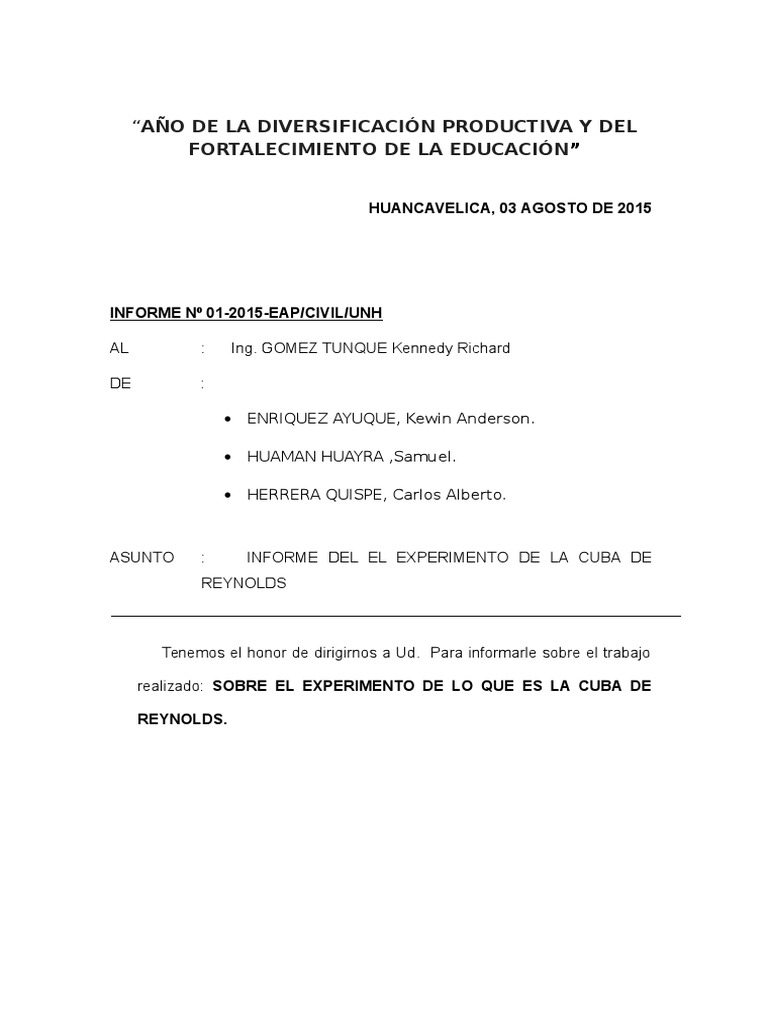 “AÑO DE LA DIVERSIFICACIÓN PRODUCTIVA Y DEL FORTALECIMIENTO DE LA EDUCACIÓN”

HUANCAVELICA, 03 AGOSTO DE 2015

INFORME Nº 01-2015-EAP/CIVIL/UNH

AL : Ing. GOMEZ TUNQUE Kennedy Richard

DE :

• ENRIQUEZ AYUQUE, Kewin Anderson.

• HUAMAN HUAYRA ,Samuel.

• HERRERA QUISPE, Carlos Alberto.

ASUNTO : INFORME DEL EL EXPERIMENTO DE LA CUBA DE REYNOLDS

Tenemos el honor de dirigirnos a Ud. Para informarle sobre el trabajo realizado: SOBRE EL EXPERIMENTO DE LO QUE ES LA CUBA DE REYNOLDS.